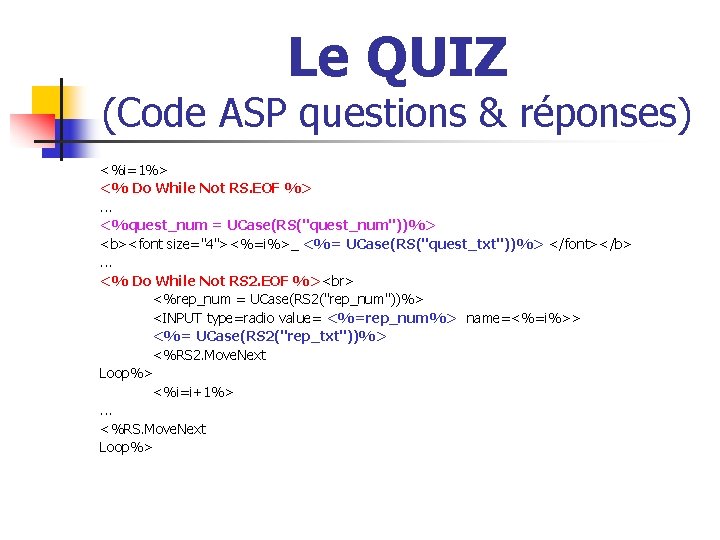 Le QUIZ
(Code ASP questions & réponses)

<%i=1%>
<% Do While Not RS.EOF %>
...
<%quest_num = UCase(RS("quest_num"))%>
<b><font size="4"><%=i%>_ <%= UCase(RS("quest_txt"))%> </font></b>
...
<% Do While Not RS2.EOF %><br>
<%rep_num = UCase(RS2("rep_num"))%>
<INPUT type=radio value= <%=rep_num%> name=<%=i%>>
<%= UCase(RS2("rep_txt"))%>
<%RS2.MoveNext
Loop%>
<%i=i+1%>
...
<%RS.MoveNext
Loop%>